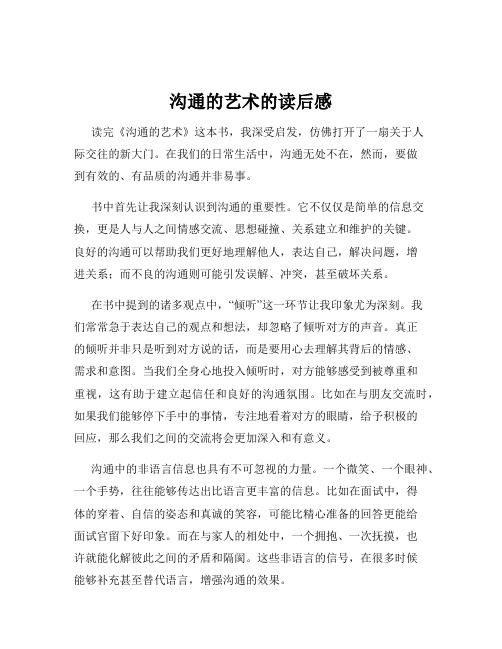 沟通的艺术的读后感

读完《沟通的艺术》这本书，我深受启发，仿佛打开了一扇关于人际交往的新大门。在我们的日常生活中，沟通无处不在，然而，要做到有效的、有品质的沟通并非易事。

书中首先让我深刻认识到沟通的重要性。它不仅仅是简单的信息交换，更是人与人之间情感交流、思想碰撞、关系建立和维护的关键。良好的沟通可以帮助我们更好地理解他人，表达自己，解决问题，增进关系；而不良的沟通则可能引发误解、冲突，甚至破坏关系。

在书中提到的诸多观点中，“倾听”这一环节让我印象尤为深刻。我们常常急于表达自己的观点和想法，却忽略了倾听对方的声音。真正的倾听并非只是听到对方说的话，而是要用心去理解其背后的情感、需求和意图。当我们全身心地投入倾听时，对方能够感受到被尊重和重视，这有助于建立起信任和良好的沟通氛围。比如在与朋友交流时，如果我们能够停下手中的事情，专注地看着对方的眼睛，给予积极的回应，那么我们之间的交流将会更加深入和有意义。

沟通中的非语言信息也具有不可忽视的力量。一个微笑、一个眼神、一个手势，往往能够传达出比语言更丰富的信息。比如在面试中，得体的穿着、自信的姿态和真诚的笑容，可能比精心准备的回答更能给面试官留下好印象。而在与家人的相处中，一个拥抱、一次抚摸，也许就能化解彼此之间的矛盾和隔阂。这些非语言的信号，在很多时候能够补充甚至替代语言，增强沟通的效果。